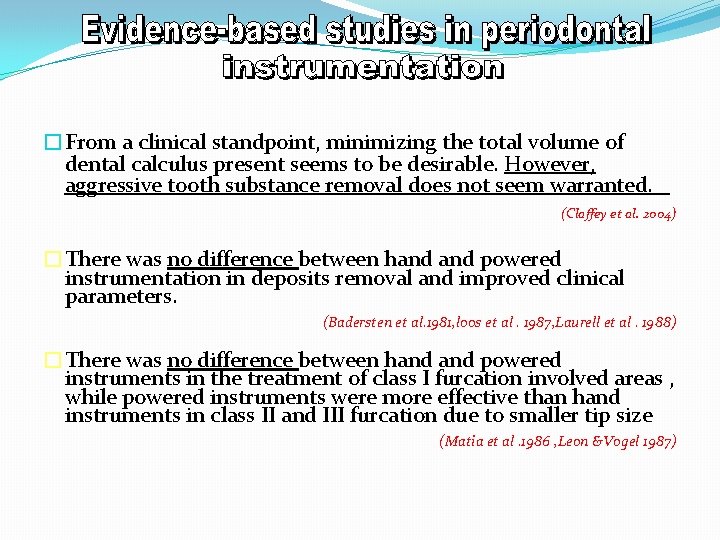 Evidence-based studies in periodontal instrumentation

From a clinical standpoint, minimizing the total volume of dental calculus present seems to be desirable. However, aggressive tooth substance removal does not seem warranted.

(Claffey et al. 2004)

There was no difference between hand and powered instrumentation in deposits removal and improved clinical parameters.

(Badersten et al.1981,loos et al . 1987,Laurell et al . 1988)

There was no difference between hand and powered instruments in the treatment of class I furcation involved areas , while powered instruments were more effective than hand instruments in class II and III furcation due to smaller tip size

(Matia et al .1986 ,Leon &Vogel 1987)